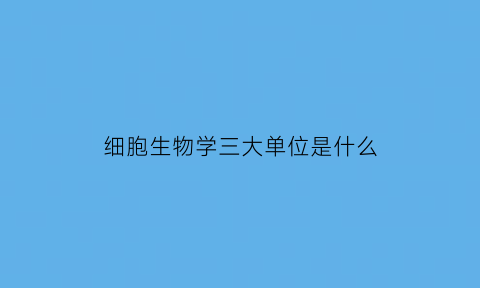 细胞生物学三大单位是什么